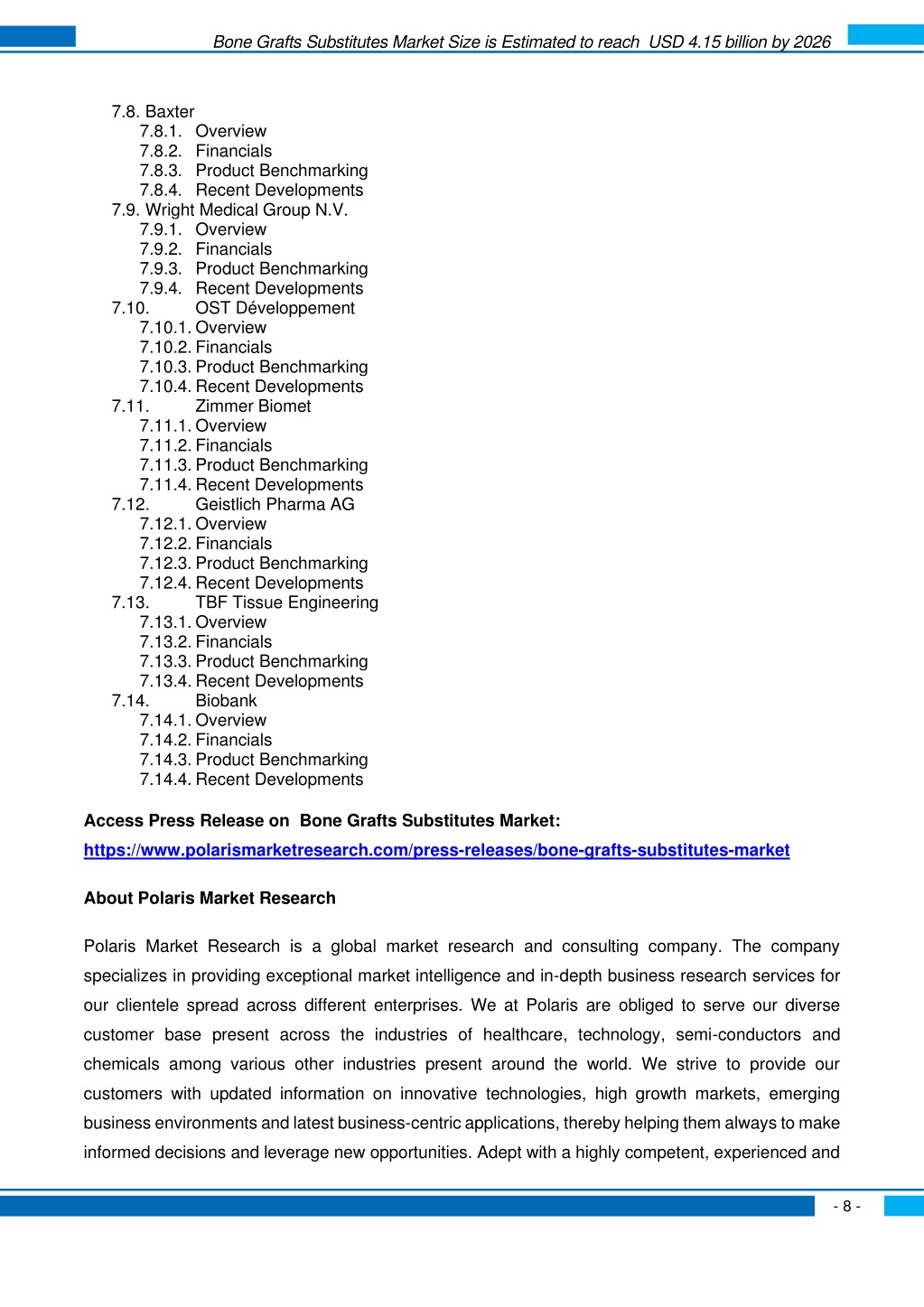 Bone Grafts Substitutes Market Size is Estimated to reach USD 4.15 billion by 2026

7.8. Baxter
7.8.1. Overview
7.8.2. Financials
7.8.3. Product Benchmarking
7.8.4. Recent Developments
7.9. Wright Medical Group N.V.
7.9.1. Overview
7.9.2. Financials
7.9.3. Product Benchmarking
7.9.4. Recent Developments
7.10. OST Développement
7.10.1. Overview
7.10.2. Financials
7.10.3. Product Benchmarking
7.10.4. Recent Developments
7.11. Zimmer Biomet
7.11.1. Overview
7.11.2. Financials
7.11.3. Product Benchmarking
7.11.4. Recent Developments
7.12. Geistlich Pharma AG
7.12.1. Overview
7.12.2. Financials
7.12.3. Product Benchmarking
7.12.4. Recent Developments
7.13. TBF Tissue Engineering
7.13.1. Overview
7.13.2. Financials
7.13.3. Product Benchmarking
7.13.4. Recent Developments
7.14. Biobank
7.14.1. Overview
7.14.2. Financials
7.14.3. Product Benchmarking
7.14.4. Recent Developments

Access Press Release on Bone Grafts Substitutes Market:
https://www.polarismarketresearch.com/press-releases/bone-grafts-substitutes-market

About Polaris Market Research

Polaris Market Research is a global market research and consulting company. The company specializes in providing exceptional market intelligence and in-depth business research services for our clientele spread across different enterprises. We at Polaris are obliged to serve our diverse customer base present across the industries of healthcare, technology, semi-conductors and chemicals among various other industries present around the world. We strive to provide our customers with updated information on innovative technologies, high growth markets, emerging business environments and latest business-centric applications, thereby helping them always to make informed decisions and leverage new opportunities. Adept with a highly competent, experienced and

- 8 -